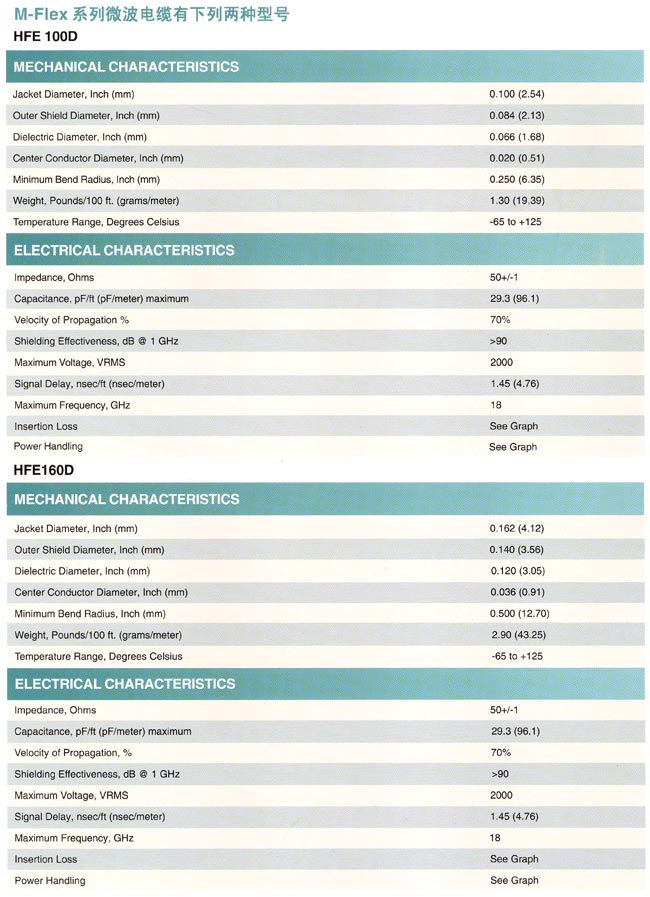 M-Flex 系列微波电缆有下列两种型号

HFE 100D

| MECHANICAL CHARACTERISTICS | |
|---|---|
| Jacket Diameter, Inch (mm) | 0.100 (2.54) |
| Outer Shield Diameter, Inch (mm) | 0.084 (2.13) |
| Dielectric Diameter, Inch (mm) | 0.066 (1.68) |
| Center Conductor Diameter, Inch (mm) | 0.020 (0.51) |
| Minimum Bend Radius, Inch (mm) | 0.250 (6.35) |
| Weight, Pounds/100 ft. (grams/meter) | 1.30 (19.39) |
| Temperature Range, Degrees Celsius | -65 to +125 |

| ELECTRICAL CHARACTERISTICS | |
|---|---|
| Impedance, Ohms | 50+/-1 |
| Capacitance, pF/ft (pF/meter) maximum | 29.3 (96.1) |
| Velocity of Propagation % | 70% |
| Shielding Effectiveness, dB @ 1 GHz | >90 |
| Maximum Voltage, VRMS | 2000 |
| Signal Delay, nsec/ft (nsec/meter) | 1.45 (4.76) |
| Maximum Frequency, GHz | 18 |
| Insertion Loss | See Graph |
| Power Handling | See Graph |

HFE160D

| MECHANICAL CHARACTERISTICS | |
|---|---|
| Jacket Diameter, Inch (mm) | 0.162 (4.12) |
| Outer Shield Diameter, Inch (mm) | 0.140 (3.56) |
| Dielectric Diameter, Inch (mm) | 0.120 (3.05) |
| Center Conductor Diameter, Inch (mm) | 0.036 (0.91) |
| Minimum Bend Radius, Inch (mm) | 0.500 (12.70) |
| Weight, Pounds/100 ft. (grams/meter) | 2.90 (43.25) |
| Temperature Range, Degrees Celsius | -65 to +125 |

| ELECTRICAL CHARACTERISTICS | |
|---|---|
| Impedance, Ohms | 50+/-1 |
| Capacitance, pF/ft (pF/meter) maximum | 29.3 (96.1) |
| Velocity of Propagation, % | 70% |
| Shielding Effectiveness, dB @ 1 GHz | >90 |
| Maximum Voltage, VRMS | 2000 |
| Signal Delay, nsec/ft (nsec/meter) | 1.45 (4.76) |
| Maximum Frequency, GHz | 18 |
| Insertion Loss | See Graph |
| Power Handling | See Graph |